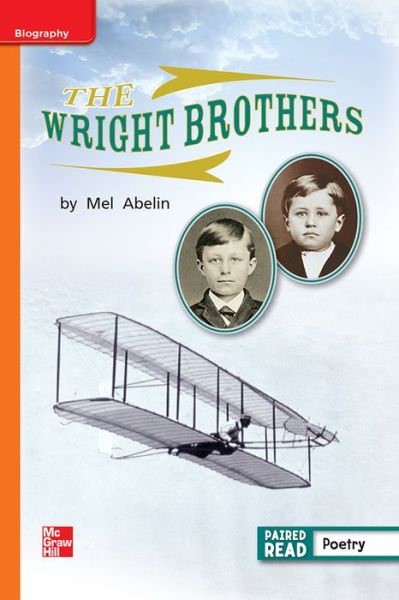 Biography

THE WRIGHT BROTHERS

by Mel Abelin

Mc Graw Hill

PAIRED READ Poetry